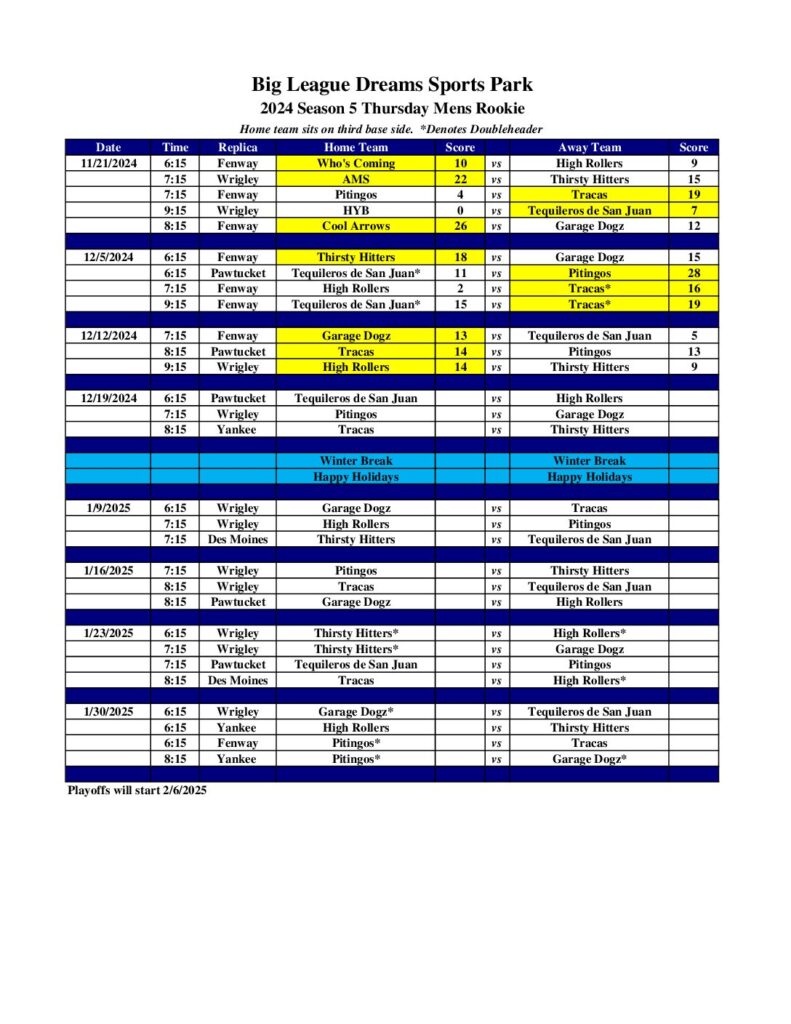 Big League Dreams Sports Park
2024 Season 5 Thursday Mens Rookie
Home team sits on third base side. *Denotes Doubleheader

| Date | Time | Replica | Home Team | Score | | Away Team | Score |
|---|---|---|---|---|---|---|---|
| 11/21/2024 | 6:15 | Fenway | Who's Coming | 10 | vs | High Rollers | 9 |
| | 7:15 | Wrigley | AMS | 22 | vs | Thirsty Hitters | 15 |
| | 7:15 | Fenway | Pitingos | 4 | vs | Tracas | 19 |
| | 9:15 | Wrigley | HYB | 0 | vs | Tequileros de San Juan | 7 |
| | 8:15 | Fenway | Cool Arrows | 26 | vs | Garage Dogz | 12 |
| | | | | | | | |
| 12/5/2024 | 6:15 | Fenway | Thirsty Hitters | 18 | vs | Garage Dogz | 15 |
| | 6:15 | Pawtucket | Tequileros de San Juan* | 11 | vs | Pitingos | 28 |
| | 7:15 | Fenway | High Rollers | 2 | vs | Tracas* | 16 |
| | 9:15 | Fenway | Tequileros de San Juan* | 15 | vs | Tracas* | 19 |
| | | | | | | | |
| 12/12/2024 | 7:15 | Fenway | Garage Dogz | 13 | vs | Tequileros de San Juan | 5 |
| | 8:15 | Pawtucket | Tracas | 14 | vs | Pitingos | 13 |
| | 9:15 | Wrigley | High Rollers | 14 | vs | Thirsty Hitters | 9 |
| | | | | | | | |
| 12/19/2024 | 6:15 | Pawtucket | Tequileros de San Juan | | vs | High Rollers | |
| | 7:15 | Wrigley | Pitingos | | vs | Garage Dogz | |
| | 8:15 | Yankee | Tracas | | vs | Thirsty Hitters | |
| | | | | | | | |
| | | | Winter Break | | | Winter Break | |
| | | | Happy Holidays | | | Happy Holidays | |
| | | | | | | | |
| 1/9/2025 | 6:15 | Wrigley | Garage Dogz | | vs | Tracas | |
| | 7:15 | Wrigley | High Rollers | | vs | Pitingos | |
| | 7:15 | Des Moines | Thirsty Hitters | | vs | Tequileros de San Juan | |
| | | | | | | | |
| 1/16/2025 | 7:15 | Wrigley | Pitingos | | vs | Thirsty Hitters | |
| | 8:15 | Wrigley | Tracas | | vs | Tequileros de San Juan | |
| | 8:15 | Pawtucket | Garage Dogz | | vs | High Rollers | |
| | | | | | | | |
| 1/23/2025 | 6:15 | Wrigley | Thirsty Hitters* | | vs | High Rollers* | |
| | 7:15 | Wrigley | Thirsty Hitters* | | vs | Garage Dogz | |
| | 7:15 | Pawtucket | Tequileros de San Juan | | vs | Pitingos | |
| | 8:15 | Des Moines | Tracas | | vs | High Rollers* | |
| | | | | | | | |
| 1/30/2025 | 6:15 | Wrigley | Garage Dogz* | | vs | Tequileros de San Juan | |
| | 6:15 | Yankee | High Rollers | | vs | Thirsty Hitters | |
| | 6:15 | Fenway | Pitingos* | | vs | Tracas | |
| | 8:15 | Yankee | Pitingos* | | vs | Garage Dogz* | |

Playoffs will start 2/6/2025